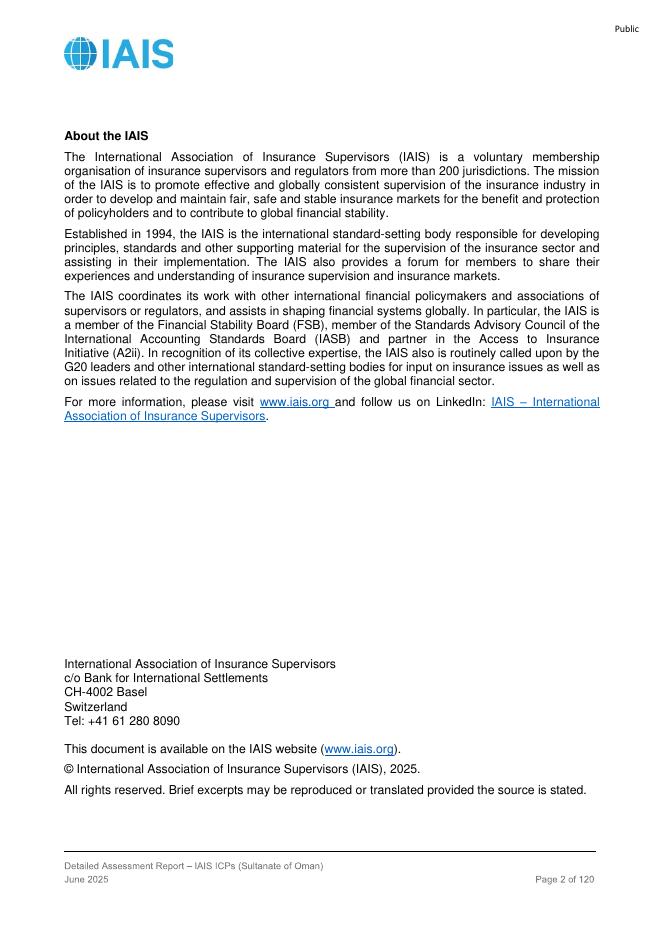 Public

IAIS

**About the IAIS**

The International Association of Insurance Supervisors (IAIS) is a voluntary membership organisation of insurance supervisors and regulators from more than 200 jurisdictions. The mission of the IAIS is to promote effective and globally consistent supervision of the insurance industry in order to develop and maintain fair, safe and stable insurance markets for the benefit and protection of policyholders and to contribute to global financial stability.

Established in 1994, the IAIS is the international standard-setting body responsible for developing principles, standards and other supporting material for the supervision of the insurance sector and assisting in their implementation. The IAIS also provides a forum for members to share their experiences and understanding of insurance supervision and insurance markets.

The IAIS coordinates its work with other international financial policymakers and associations of supervisors or regulators, and assists in shaping financial systems globally. In particular, the IAIS is a member of the Financial Stability Board (FSB), member of the Standards Advisory Council of the International Accounting Standards Board (IASB) and partner in the Access to Insurance Initiative (A2ii). In recognition of its collective expertise, the IAIS also is routinely called upon by the G20 leaders and other international standard-setting bodies for input on insurance issues as well as on issues related to the regulation and supervision of the global financial sector.

For more information, please visit www.iais.org and follow us on LinkedIn: IAIS – International Association of Insurance Supervisors.

International Association of Insurance Supervisors
c/o Bank for International Settlements
CH-4002 Basel
Switzerland
Tel: +41 61 280 8090

This document is available on the IAIS website (www.iais.org).

© International Association of Insurance Supervisors (IAIS), 2025.

All rights reserved. Brief excerpts may be reproduced or translated provided the source is stated.

Detailed Assessment Report – IAIS ICPs (Sultanate of Oman)
June 2025

Page 2 of 120